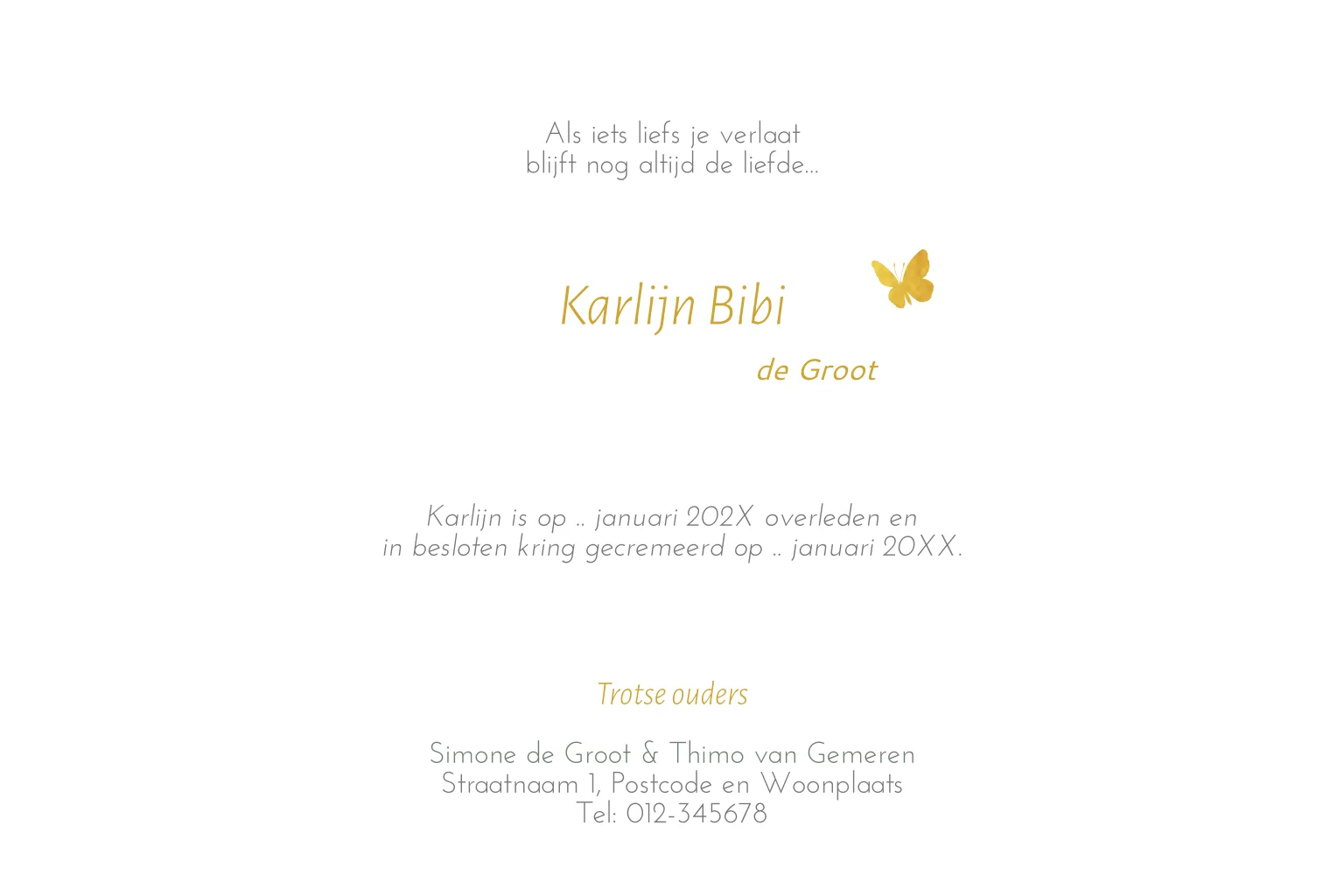 Als iets liefs je verlaat
blijft nog altijd de liefde...

Karlijn Bibi

de Groot

Karlijn is op .. januari 202X overleden en in besloten kring gecremeerd op .. januari 20XX.

Trotse ouders

Simone de Groot & Thimo van Gemeren
Straatnaam 1, Postcode en Woonplaats
Tel: 012-345678